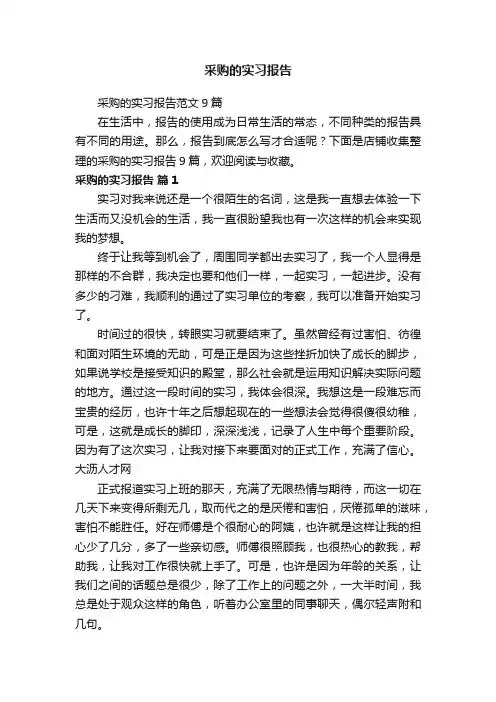 采购的实习报告

采购的实习报告范文 9 篇

在生活中，报告的使用成为日常生活的常态，不同种类的报告具有不同的用途。那么，报告到底怎么写才合适呢？下面是店铺收集整理的采购的实习报告 9 篇，欢迎阅读与收藏。

采购的实习报告 篇 1

实习对我来说还是一个很陌生的名词，这是我一直想去体验一下生活而又没机会的生活，我一直很盼望我也有一次这样的机会来实现我的梦想。

终于让我等到机会了，周围同学都出去实习了，我一个人显得是那样的不合群，我决定也要和他们一样，一起实习，一起进步。没有多少的刁难，我顺利的通过了实习单位的考察，我可以准备开始实习了。

时间过的很快，转眼实习就要结束了。虽然曾经有过害怕、彷徨和面对陌生环境的无助，可是正是因为这些挫折加快了成长的脚步，如果说学校是接受知识的殿堂，那么社会就是运用知识解决实际问题的地方。通过这一段时间的实习，我体会很深。我想这是一段难忘而宝贵的经历，也许十年之后想起现在的一些想法会觉得很傻很幼稚，可是，这就是成长的脚印，深深浅浅，记录了人生中每个重要阶段。因为有了这次实习，让我对接下来要面对的正式工作，充满了信心。大沥人才网

正式报道实习上班的那天，充满了无限热情与期待，而这一切在几天下来变得所剩无几，取而代之的是厌倦和害怕，厌倦孤单的滋味，害怕不能胜任。好在师傅是个很耐心的阿姨，也许就是这样让我的担心少了几分，多了一些亲切感。师傅很照顾我，也很热心的教我，帮助我，让我对工作很快就上手了。可是，也许是因为年龄的关系，让我们之间的话题总是很少，除了工作上的问题之外，一大半时间，我总是处于观众这样的角色，听着办公室里的同事聊天，偶尔轻声附和几句。